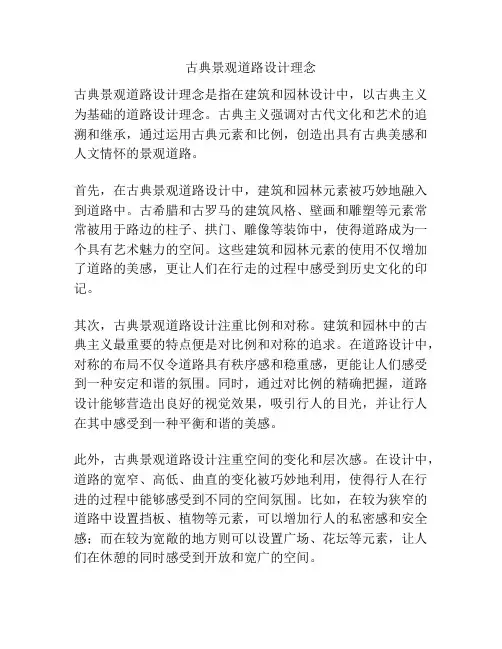 古典景观道路设计理念

古典景观道路设计理念是指在建筑和园林设计中，以古典主义为基础的道路设计理念。古典主义强调对古代文化和艺术的追溯和继承，通过运用古典元素和比例，创造出具有古典美感和人文情怀的景观道路。

首先，在古典景观道路设计中，建筑和园林元素被巧妙地融入到道路中。古希腊和古罗马的建筑风格、壁画和雕塑等元素常常被用于路边的柱子、拱门、雕像等装饰中，使得道路成为一个具有艺术魅力的空间。这些建筑和园林元素的使用不仅增加了道路的美感，更让人们在行走的过程中感受到历史文化的印记。

其次，古典景观道路设计注重比例和对称。建筑和园林中的古典主义最重要的特点便是对比例和对称的追求。在道路设计中，对称的布局不仅令道路具有秩序感和稳重感，更能让人们感受到一种安定和谐的氛围。同时，通过对比例的精确把握，道路设计能够营造出良好的视觉效果，吸引行人的目光，并让行人在其中感受到一种平衡和谐的美感。

此外，古典景观道路设计注重空间的变化和层次感。在设计中，道路的宽窄、高低、曲直的变化被巧妙地利用，使得行人在行进的过程中能够感受到不同的空间氛围。比如，在较为狭窄的道路中设置挡板、植物等元素，可以增加行人的私密感和安全感；而在较为宽敞的地方则可以设置广场、花坛等元素，让人们在休憩的同时感受到开放和宽广的空间。